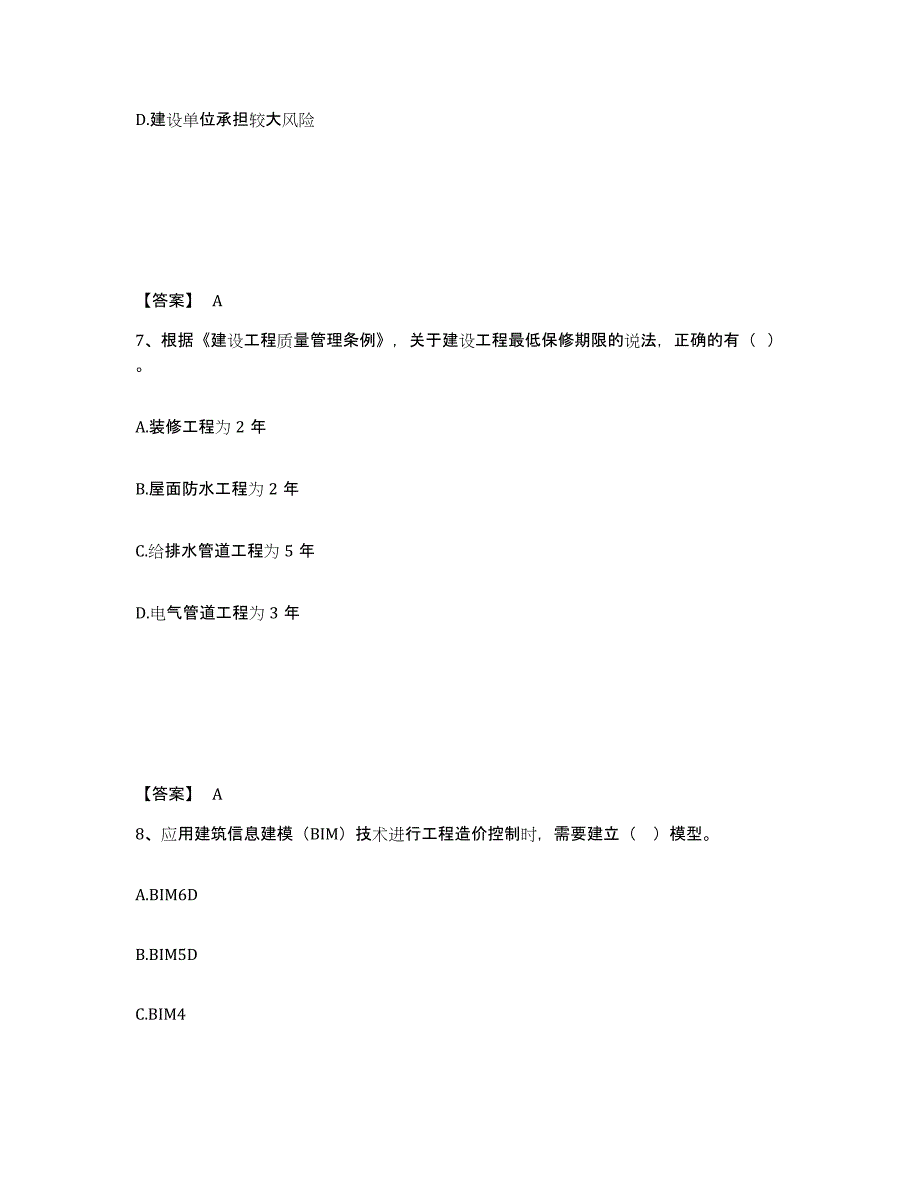 D.建设单位承担较大风险

【答案】 A

7、根据《建设工程质量管理条例》，关于建设工程最低保修期限的说法，正确的有（ ）。

A.装修工程为 2 年

B.屋面防水工程为 2 年

C.给排水管道工程为 5 年

D.电气管道工程为 3 年

【答案】 A

8、应用建筑信息建模（BIM）技术进行工程造价控制时，需要建立（ ）模型。

A.BIM6D

B.BIM5D

C.BIM4